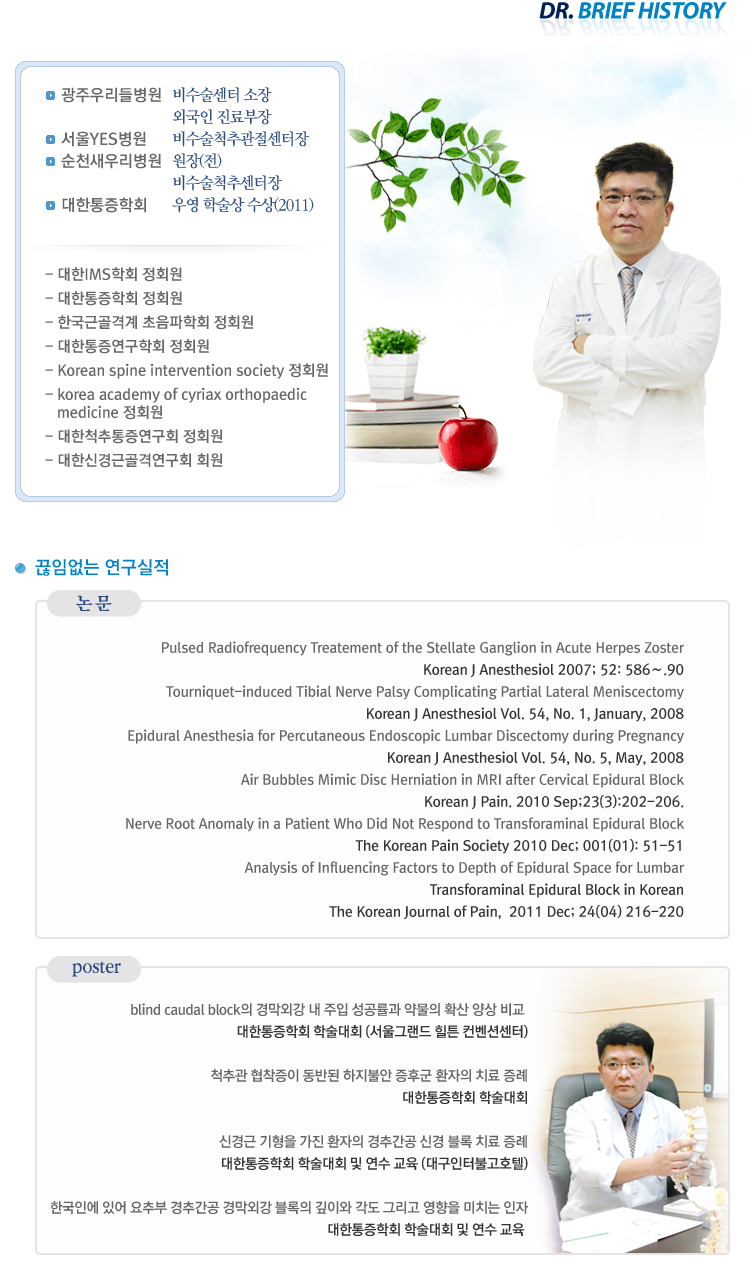 DR. BRIEF HISTORY

• 광주우리들병원 비수술센터 소장
외국인 진료부장
• 서울YES병원 비수술척추관절센터장
• 순천새우리병원 원장(전)
비수술척추센터장
• 대한통증학회 우영 학술상 수상(2011)

- 대한IMS학회 정회원
- 대한통증학회 정회원
- 한국근골격계 초음파학회 정회원
- 대한통증연구학회 정회원
- Korean spine intervention society 정회원
- korea academy of cyriax orthopaedic medicine 정회원
- 대한척추통증연구회 정회원
- 대한신경근골격연구회 회원

• 끊임없는 연구실적

논문

Pulsed Radiofrequency Treatement of the Stellate Ganglion in Acute Herpes Zoster
Korean J Anesthesiol 2007; 52: 586~.90
Tourniquet-induced Tibial Nerve Palsy Complicating Partial Lateral Meniscectomy
Korean J Anesthesiol Vol. 54, No. 1, January, 2008
Epidural Anesthesia for Percutaneous Endoscopic Lumbar Discectomy during Pregnancy
Korean J Anesthesiol Vol. 54, No. 5, May, 2008
Air Bubbles Mimic Disc Herniation in MRI after Cervical Epidural Block
Korean J Pain. 2010 Sep;23(3):202-206.
Nerve Root Anomaly in a Patient Who Did Not Respond to Transforaminal Epidural Block
The Korean Pain Society 2010 Dec; 001(01): 51-51
Analysis of Influencing Factors to Depth of Epidural Space for Lumbar
Transforaminal Epidural Block in Korean
The Korean Journal of Pain, 2011 Dec; 24(04) 216-220

poster

blind caudal block의 경막외강 내 주입 성공률과 약물의 확산 양상 비교
대한통증학회 학술대회 (서울그랜드 힐튼 컨벤션센터)

척추관 협착증이 동반된 하지불안 증후군 환자의 치료 증례
대한통증학회 학술대회

신경근 기형을 가진 환자의 경추간공 신경 블록 치료 증례
대한통증학회 학술대회 및 연수 교육 (대구인터불고호텔)

한국인에 있어 요추부 경추간공 경막외강 블록의 깊이와 각도 그리고 영향을 미치는 인자
대한통증학회 학술대회 및 연수 교육